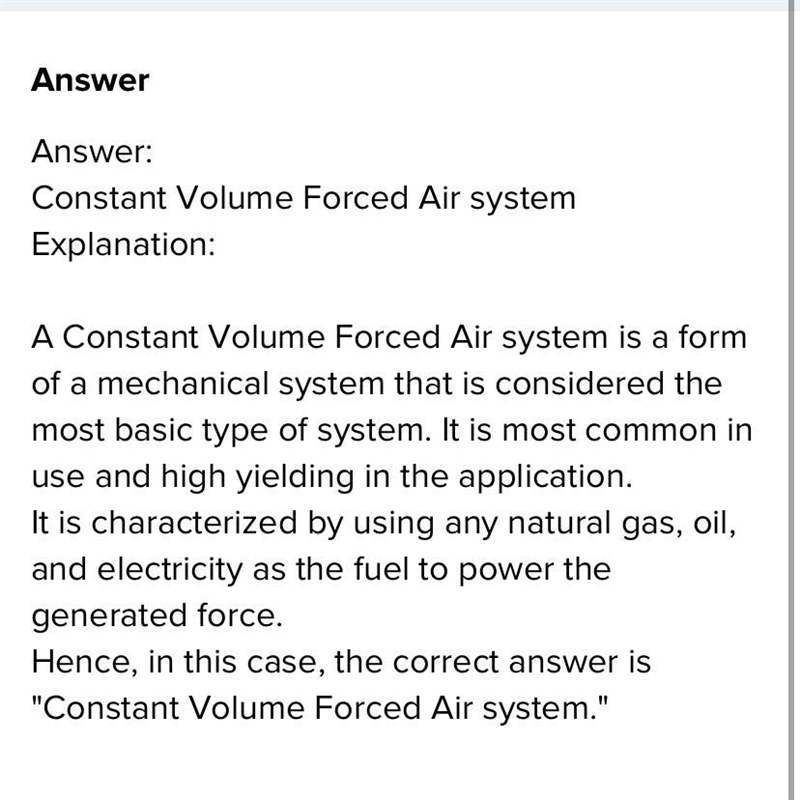 Answer

Answer:
Constant Volume Forced Air system
Explanation:

A Constant Volume Forced Air system is a form of a mechanical system that is considered the most basic type of system. It is most common in use and high yielding in the application.
It is characterized by using any natural gas, oil, and electricity as the fuel to power the generated force.
Hence, in this case, the correct answer is "Constant Volume Forced Air system."